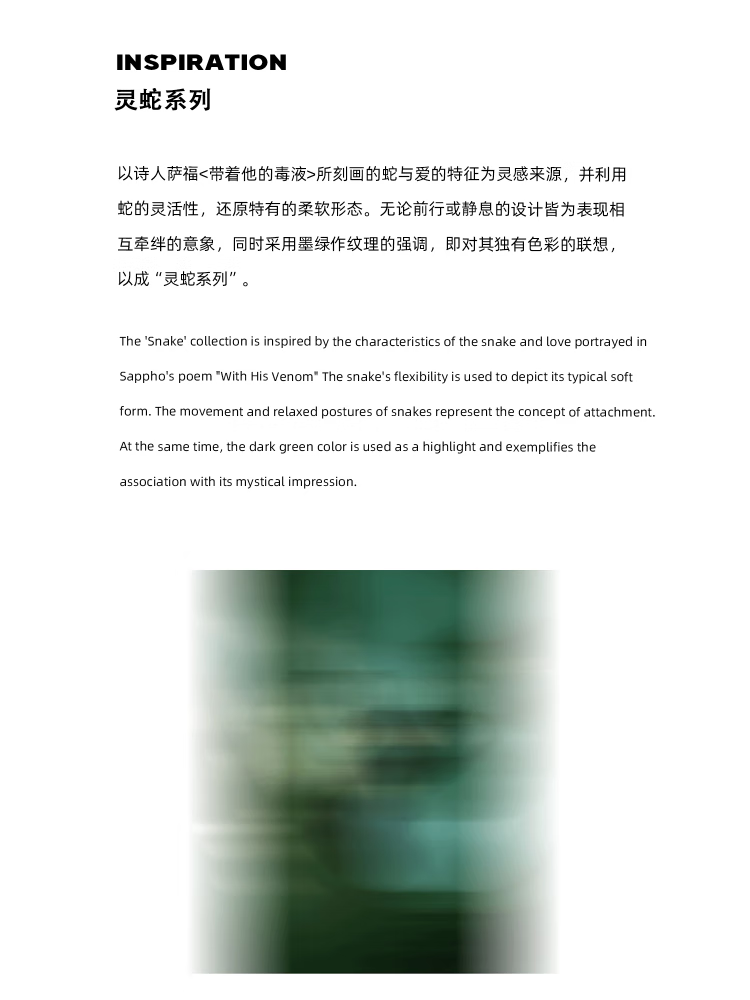 INSPIRATION
灵蛇系列

以诗人萨福<带着他的毒液>所刻画的蛇与爱的特征为灵感来源，并利用蛇的灵活性，还原特有的柔软形态。无论前行或静息的设计皆为表现相互牵绊的意象，同时采用墨绿作纹理的强调，即对其独有色彩的联想，以成“灵蛇系列”。

The 'Snake' collection is inspired by the characteristics of the snake and love portrayed in Sappho's poem "With His Venom" The snake's flexibility is used to depict its typical soft form. The movement and relaxed postures of snakes represent the concept of attachment. At the same time, the dark green color is used as a highlight and exemplifies the association with its mystical impression.